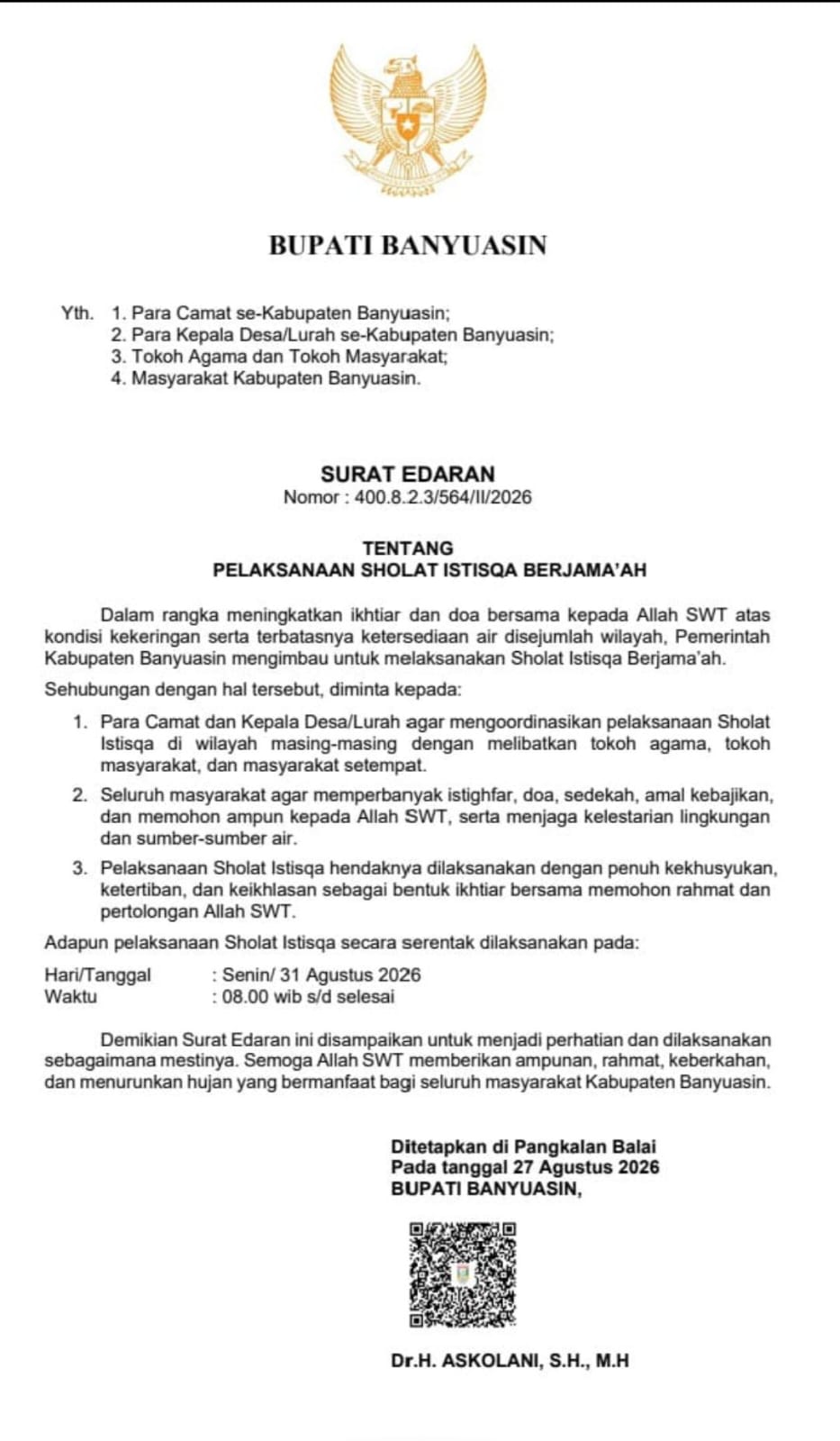 BUPATI BANYUASIN

Yth. 1. Para Camat se-Kabupaten Banyuasin;
2. Para Kepala Desa/Lurah se-Kabupaten Banyuasin;
3. Tokoh Agama dan Tokoh Masyarakat;
4. Masyarakat Kabupaten Banyuasin.

SURAT EDARAN
Nomor : 400.8.2.3/564/II/2026

TENTANG
PELAKSANAAN SHOLAT ISTISQA BERJAMA'AH

Dalam rangka meningkatkan ikhtiar dan doa bersama kepada Allah SWT atas kondisi kekeringan serta terbatasnya ketersediaan air disejumlah wilayah, Pemerintah Kabupaten Banyuasin mengimbau untuk melaksanakan Sholat Istisqa Berjama'ah.

Sehubungan dengan hal tersebut, diminta kepada:

1. Para Camat dan Kepala Desa/Lurah agar mengoordinasikan pelaksanaan Sholat Istisqa di wilayah masing-masing dengan melibatkan tokoh agama, tokoh masyarakat, dan masyarakat setempat.

2. Seluruh masyarakat agar memperbanyak istighfar, doa, sedekah, amal kebajikan, dan memohon ampun kepada Allah SWT, serta menjaga kelestarian lingkungan dan sumber-sumber air.

3. Pelaksanaan Sholat Istisqa hendaknya dilaksanakan dengan penuh kekhusyukan, ketertiban, dan keikhlasan sebagai bentuk ikhtiar bersama memohon rahmat dan pertolongan Allah SWT.

Adapun pelaksanaan Sholat Istisqa secara serentak dilaksanakan pada:

Hari/Tanggal : Senin/ 31 Agustus 2026
Waktu : 08.00 wib s/d selesai

Demikian Surat Edaran ini disampaikan untuk menjadi perhatian dan dilaksanakan sebagaimana mestinya. Semoga Allah SWT memberikan ampunan, rahmat, keberkahan, dan menurunkan hujan yang bermanfaat bagi seluruh masyarakat Kabupaten Banyuasin.

Ditetapkan di Pangkalan Balai
Pada tanggal 27 Agustus 2026
BUPATI BANYUASIN,

Dr.H. ASKOLANI, S.H., M.H